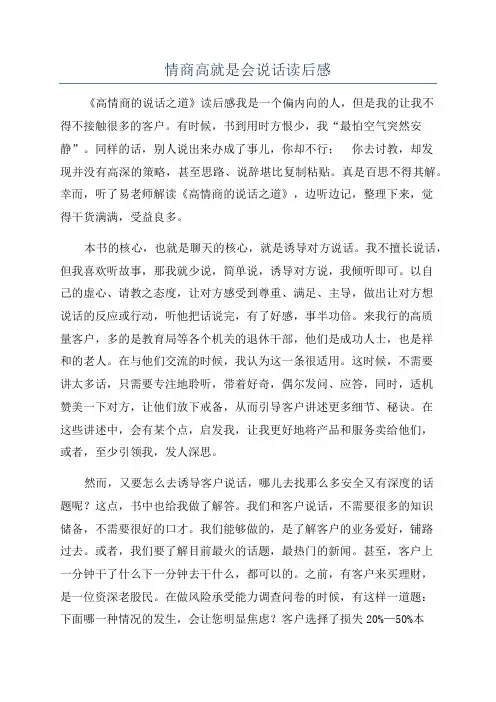 情商高就是会说话读后感

《高情商的说话之道》读后感我是一个偏内向的人，但是我的让我不得不接触很多的客户。有时候，书到用时方恨少，我“最怕空气突然安静”。同样的话，别人说出来办成了事儿，你却不行； 你去讨教，却发现并没有高深的策略，甚至思路、说辞堪比复制粘贴。真是百思不得其解。幸而，听了易老师解读《高情商的说话之道》，边听边记，整理下来，觉得干货满满，受益良多。

本书的核心，也就是聊天的核心，就是诱导对方说话。我不擅长说话，但我喜欢听故事，那我就少说，简单说，诱导对方说，我倾听即可。以自己的虚心、请教之态度，让对方感受到尊重、满足、主导，做出让对方想说话的反应或行动，听他把话说完，有了好感，事半功倍。来我行的高质量客户，多的是教育局等各个机关的退休干部，他们是成功人士，也是祥和的老人。在与他们交流的时候，我认为这一条很适用。这时候，不需要讲太多话，只需要专注地聆听，带着好奇，偶尔发问、应答，同时，适机赞美一下对方，让他们放下戒备，从而引导客户讲述更多细节、秘诀。在这些讲述中，会有某个点，启发我，让我更好地将产品和服务卖给他们，或者，至少引领我，发人深思。

然而，又要怎么去诱导客户说话，哪儿去找那么多安全又有深度的话题呢？这点，书中也给我做了解答。我们和客户说话，不需要很多的知识储备，不需要很好的口才。我们能够做的，是了解客户的业务爱好，铺路过去。或者，我们要了解目前最火的话题，最热门的新闻。甚至，客户上一分钟干了什么下一分钟去干什么，都可以的。之前，有客户来买理财，是一位资深老股民。在做风险承受能力调查问卷的时候，有这样一道题：下面哪一种情况的发生，会让您明显焦虑？客户选择了损失 20%—50%本